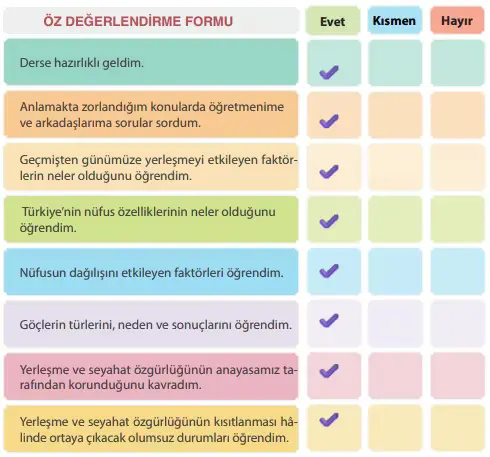 | ÖZ DEĞERLENDİRME FORMU | Evet | Kısmen | Hayır |
|---|---|---|---|
| Derse hazırlıklı geldim. | ✓ | | |
| Anlamakta zorlandığım konularda öğretmenime ve arkadaşlarıma sorular sordum. | ✓ | | |
| Geçmişten günümüze yerleşmeyi etkileyen faktörlerin neler olduğunu öğrendim. | ✓ | | |
| Türkiye'nin nüfus özelliklerinin neler olduğunu öğrendim. | ✓ | | |
| Nüfusun dağılışını etkileyen faktörleri öğrendim. | ✓ | | |
| Göçlerin türlerini, neden ve sonuçlarını öğrendim. | ✓ | | |
| Yerleşme ve seyahat özgürlüğünün anayasamız tarafından korunduğunu kavradım. | ✓ | | |
| Yerleşme ve seyahat özgürlüğünün kısıtlanması hâlinde ortaya çıkacak olumsuz durumları öğrendim. | ✓ | | |